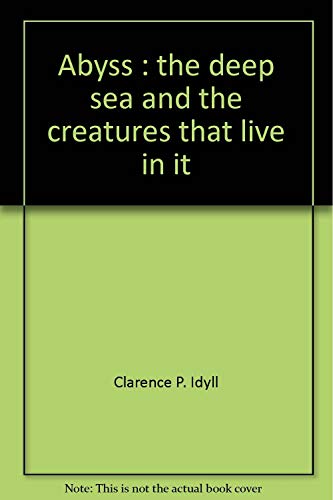 Abyss : the deep sea and the creatures that live in it

Clarence P. Idyll

Note: This is not the actual book cover